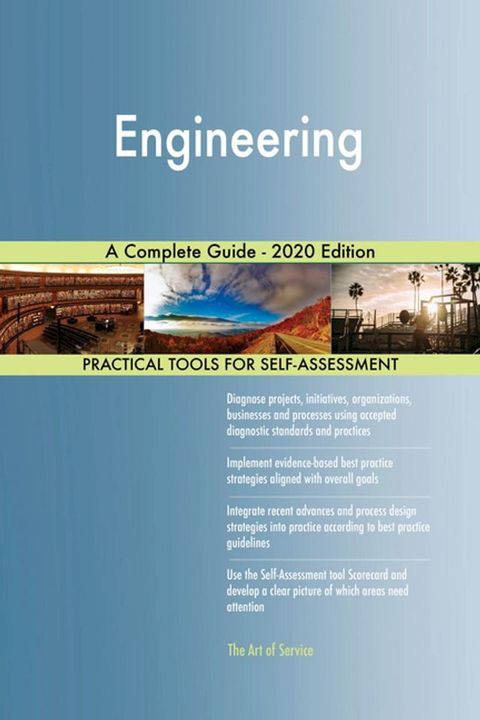 Engineering

A Complete Guide - 2020 Edition

PRACTICAL TOOLS FOR SELF-ASSESSMENT

Diagnose projects, initiatives, organizations, businesses and processes using accepted diagnostic standards and practices

Implement evidence-based best practice strategies aligned with overall goals

Integrate recent advances and process design strategies into practice according to best practice guidelines

Use the Self-Assessment tool Scorecard and develop a clear picture of which areas need attention

The Art of Service